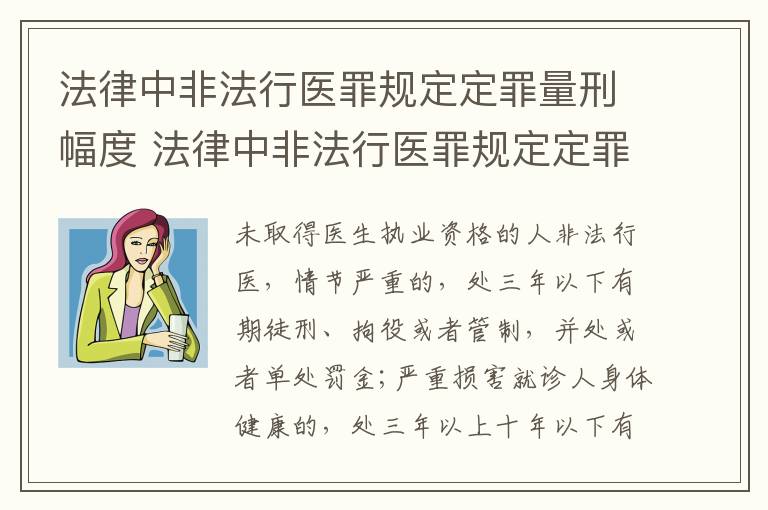 法律中非法行医罪规定定罪量刑幅度 法律中非法行医罪规定定罪

未取得医生执业资格的人非法行医，情节严重的，处三年以下有期徒刑、拘役或者管制，并处或者单处罚金；严重损害就诊人身体健康的，处三年以上十年以下有